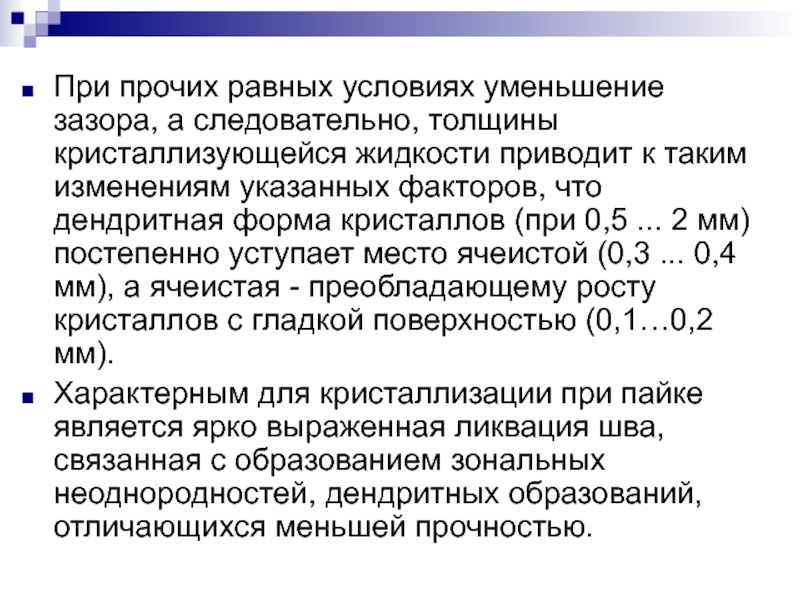 При прочих равных условиях уменьшение зазора, а следовательно, толщины кристаллизующейся жидкости приводит к таким изменениям указанных факторов, что дендритная форма кристаллов (при 0,5 ... 2 мм) постепенно уступает место ячеистой (0,3 ... 0,4 мм), а ячеистая - преобладающему росту кристаллов с гладкой поверхностью (0,1…0,2 мм).

Характерным для кристаллизации при пайке является ярко выраженная ликвация шва, связанная с образованием зональных неоднородностей, дендритных образований, отличающихся меньшей прочностью.